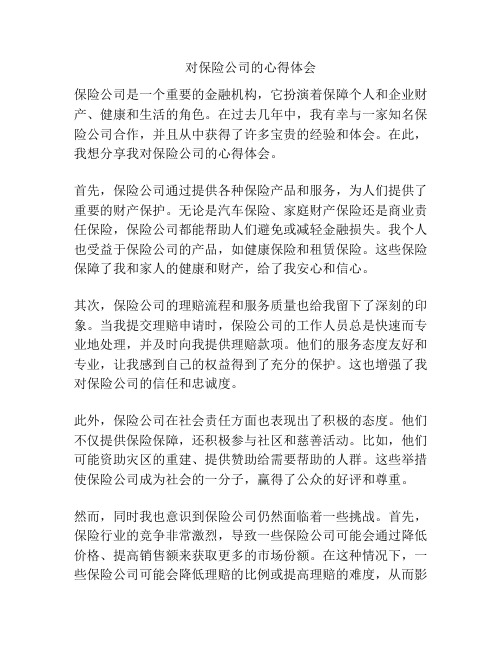 对保险公司的心得体会

保险公司是一个重要的金融机构，它扮演着保障个人和企业财产、健康和生活的角色。在过去几年中，我有幸与一家知名保险公司合作，并且从中获得了许多宝贵的经验和体会。在此，我想分享我对保险公司的心得体会。

首先，保险公司通过提供各种保险产品和服务，为人们提供了重要的财产保护。无论是汽车保险、家庭财产保险还是商业责任保险，保险公司都能帮助人们避免或减轻金融损失。我个人也受益于保险公司的产品，如健康保险和租赁保险。这些保险保障了我和家人的健康和财产，给了我安心和信心。

其次，保险公司的理赔流程和服务质量也给我留下了深刻的印象。当我提交理赔申请时，保险公司的工作人员总是快速而专业地处理，并及时向我提供理赔款项。他们的服务态度友好和专业，让我感到自己的权益得到了充分的保护。这也增强了我对保险公司的信任和忠诚度。

此外，保险公司在社会责任方面也表现出了积极的态度。他们不仅提供保险保障，还积极参与社区和慈善活动。比如，他们可能资助灾区的重建、提供赞助给需要帮助的人群。这些举措使保险公司成为社会的一分子，赢得了公众的好评和尊重。

然而，同时我也意识到保险公司仍然面临着一些挑战。首先，保险行业的竞争非常激烈，导致一些保险公司可能会通过降低价格、提高销售额来获取更多的市场份额。在这种情况下，一些保险公司可能会降低理赔的比例或提高理赔的难度，从而影